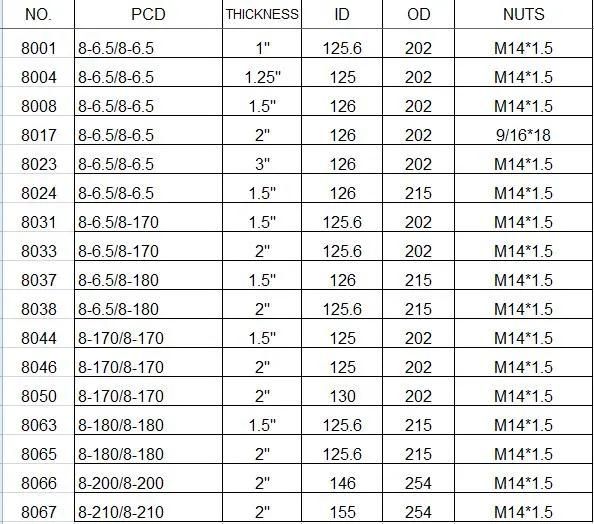 | NO. | PCD | THICKNESS | ID | OD | NUTS |
|---|---|---|---|---|---|
| 8001 | 8-6.5/8-6.5 | 1" | 125.6 | 202 | M14*1.5 |
| 8004 | 8-6.5/8-6.5 | 1.25" | 125 | 202 | M14*1.5 |
| 8008 | 8-6.5/8-6.5 | 1.5" | 126 | 202 | M14*1.5 |
| 8017 | 8-6.5/8-6.5 | 2" | 126 | 202 | 9/16*18 |
| 8023 | 8-6.5/8-6.5 | 3" | 126 | 202 | M14*1.5 |
| 8024 | 8-6.5/8-6.5 | 1.5" | 126 | 215 | M14*1.5 |
| 8031 | 8-6.5/8-170 | 1.5" | 125.6 | 202 | M14*1.5 |
| 8033 | 8-6.5/8-170 | 2" | 125.6 | 202 | M14*1.5 |
| 8037 | 8-6.5/8-180 | 1.5" | 126 | 215 | M14*1.5 |
| 8038 | 8-6.5/8-180 | 2" | 125.6 | 215 | M14*1.5 |
| 8044 | 8-170/8-170 | 1.5" | 125 | 202 | M14*1.5 |
| 8046 | 8-170/8-170 | 2" | 125 | 202 | M14*1.5 |
| 8050 | 8-170/8-170 | 2" | 130 | 202 | M14*1.5 |
| 8063 | 8-180/8-180 | 1.5" | 125.6 | 215 | M14*1.5 |
| 8065 | 8-180/8-180 | 2" | 125.6 | 215 | M14*1.5 |
| 8066 | 8-200/8-200 | 2" | 146 | 254 | M14*1.5 |
| 8067 | 8-210/8-210 | 2" | 155 | 254 | M14*1.5 |